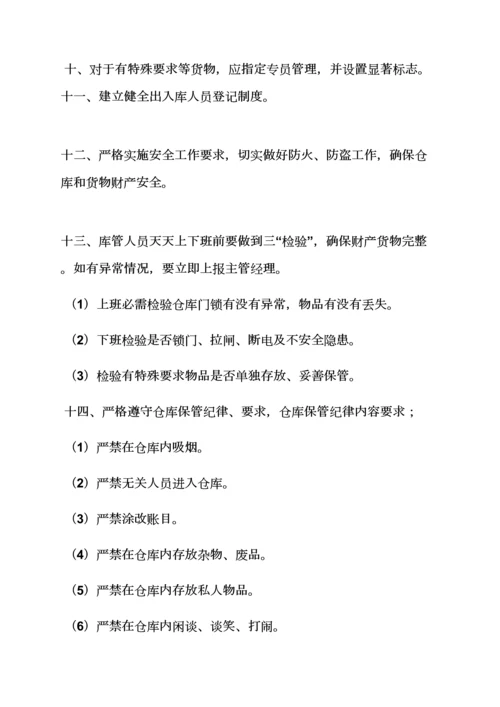 十、对于有特殊要求等货物，应指定专员管理，并设置显著标志。

十一、建立健全出入库人员登记制度。

十二、严格实施安全工作要求，切实做好防火、防盗工作，确保仓库和货物财产安全。

十三、库管人员天天上下班前要做到三“检验”，确保财产货物完整。如有异常情况，要立即上报主管经理。

（1）上班必需检验仓库门锁有没有异常，物品有没有丢失。

（2）下班检验是否锁门、拉闸、断电及不安全隐患。

（3）检验有特殊要求物品是否单独存放、妥善保管。

十四、严格遵守仓库保管纪律、要求，仓库保管纪律内容要求；

（1）严禁在仓库内吸烟。

（2）严禁无关人员进入仓库。

（3）严禁涂改账目。

（4）严禁在仓库内存放杂物、废品。

（5）严禁在仓库内存放私人物品。

（6）严禁在仓库内闲谈、谈笑、打闹。